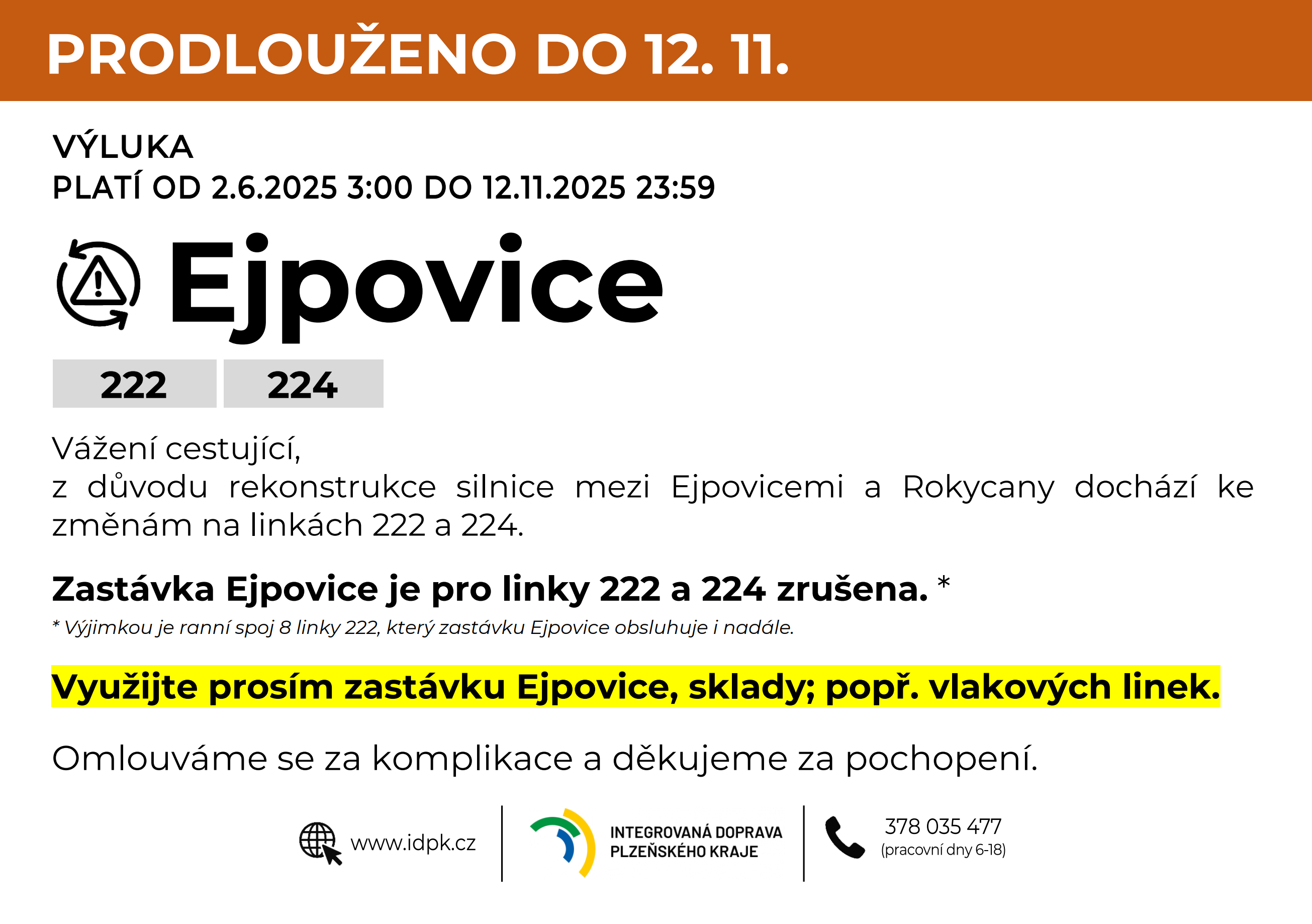 PRODLOUŽENO DO 12. 11.

VÝLUKA
PLATÍ OD 2.6.2025 3:00 DO 12.11.2025 23:59

Ejpovice

222 224

Vážení cestující,
z důvodu rekonstrukce silnice mezi Ejpovicemi a Rokycany dochází ke změnám na linkách 222 a 224.

Zastávka Ejpovice je pro linky 222 a 224 zrušena. *

* Výjimkou je ranní spoj 8 linky 222, který zastávku Ejpovice obsluhuje i nadále.

Využijte prosím zastávku Ejpovice, sklady; popř. vlakových linek.

Omlouváme se za komplikace a děkujeme za pochopení.

www.idpk.cz

INTEGROVANÁ DOPRAVA
PLZEŇSKÉHO KRAJE

378 035 477
(pracovní dny 6-18)